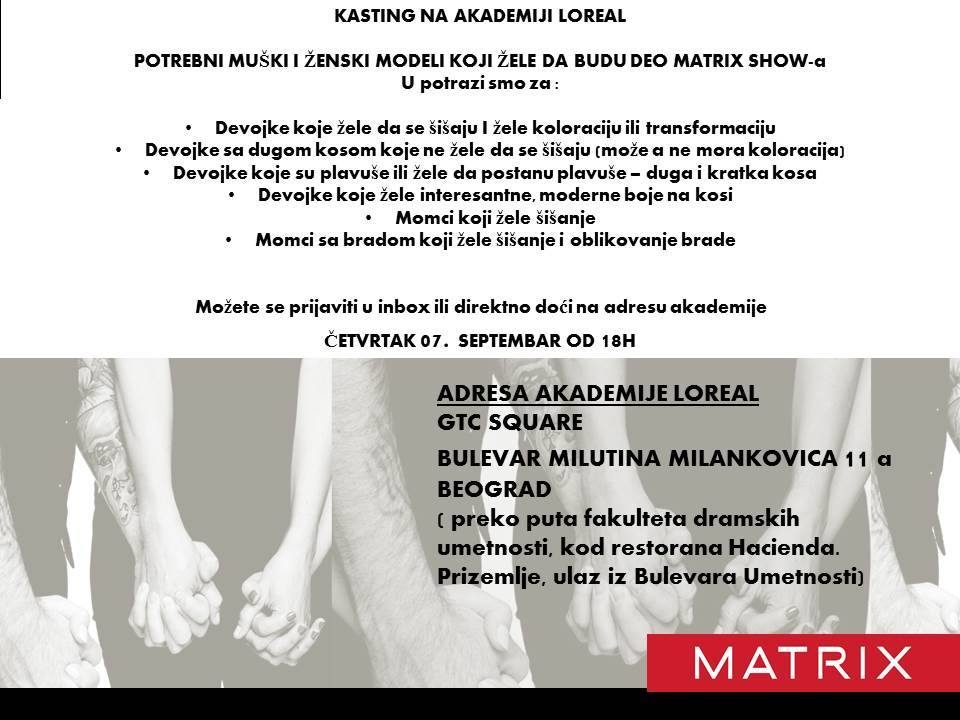 KASTING NA AKADEMIJI LOREAL

POTREBNI MUŠKI I ŽENSKI MODELI KOJI ŽELE DA BUDU DEO MATRIX SHOW-a
U potrazi smo za :

• Devojke koje žele da se šišaju I žele koloraciju ili transformaciju
• Devojke sa dugom kosom koje ne žele da se šišaju (može a ne mora koloracija)
• Devojke koje su plavuše ili žele da postanu plavuše – duga i kratka kosa
• Devojke koje žele interesantne, moderne boje na kosi
• Momci koji žele šišanje
• Momci sa bradom koji žele šišanje i oblikovanje brade

Možete se prijaviti u inbox ili direktno doći na adresu akademije

ČETVRTAK 07. SEPTEMBAR OD 18H

ADRESA AKADEMIJE LOREAL
GTC SQUARE
BULEVAR MILUTINA MILANKOVICA 11 a
BEOGRAD
( preko puta fakulteta dramskih umetnosti, kod restorana Hacienda. Prizemlje, ulaz iz Bulevara Umetnosti)

MATRIX